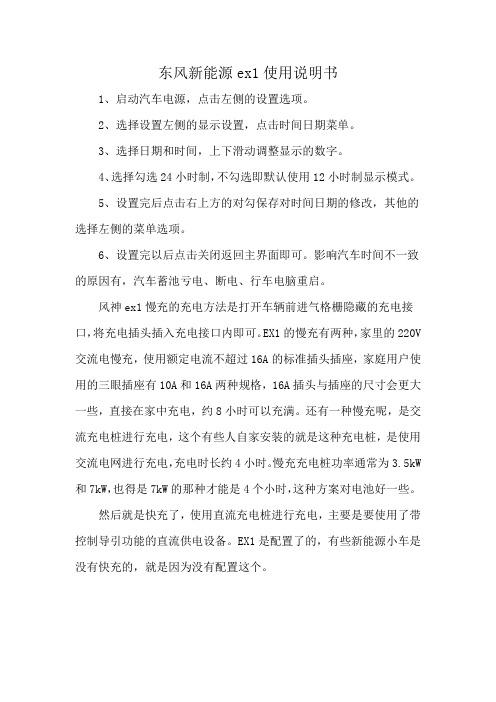 东风新能源 ex1 使用说明书

1、启动汽车电源，点击左侧的设置选项。

2、选择设置左侧的显示设置，点击时间日期菜单。

3、选择日期和时间，上下滑动调整显示的数字。

4、选择勾选 24 小时制，不勾选即默认使用 12 小时制显示模式。

5、设置完后点击右上方的对勾保存对时间日期的修改，其他的选择左侧的菜单选项。

6、设置完以后点击关闭返回主界面即可。影响汽车时间不一致的原因有，汽车蓄池亏电、断电、行车电脑重启。

风神 ex1 慢充的充电方法是打开车辆前进气格栅隐藏的充电接口，将充电插头插入充电接口内即可。EX1 的慢充有两种，家里的 220V 交流电慢充，使用额定电流不超过 16A 的标准插头插座，家庭用户使用的三眼插座有 10A 和 16A 两种规格，16A 插头与插座的尺寸会更大一些，直接在家中充电，约 8 小时可以充满。还有一种慢充呢，是交流充电桩进行充电，这个有些人自家安装的就是这种充电桩，是使用交流电网进行充电，充电时长约 4 小时。慢充充电桩功率通常为 3.5kW 和 7kW，也得是 7kW 的那种才能是 4 个小时，这种方案对电池好一些。

然后就是快充了，使用直流充电桩进行充电，主要是要使用了带控制导引功能的直流供电设备。EX1 是配置了的，有些新能源小车是没有快充的，就是因为没有配置这个。